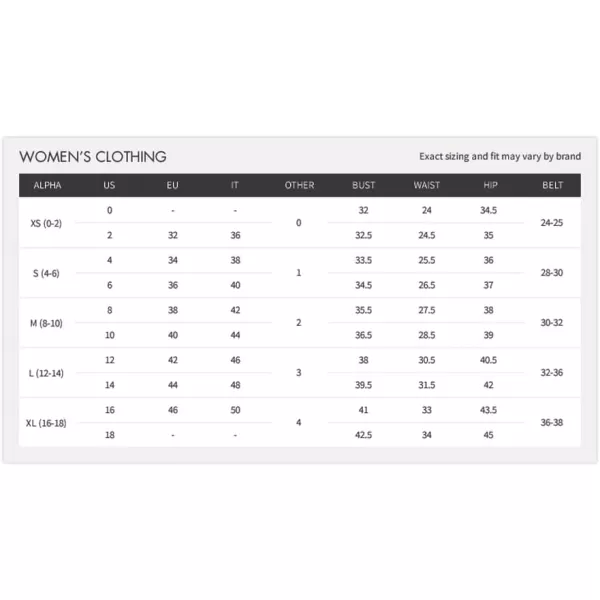 WOMEN'S CLOTHING

Exact sizing and fit may vary by brand

| ALPHA | US | EU | IT | OTHER | BUST | WAIST | HIP | BELT |
|---|---|---|---|---|---|---|---|---|
| XS (0-2) | 0 | - | - | 0 | 32 | 24 | 34.5 | 24-25 |
| | 2 | 32 | 36 | | 32.5 | 24.5 | 35 | |
| S (4-6) | 4 | 34 | 38 | 1 | 33.5 | 25.5 | 36 | 28-30 |
| | 6 | 36 | 40 | | 34.5 | 26.5 | 37 | |
| M (8-10) | 8 | 38 | 42 | 2 | 35.5 | 27.5 | 38 | 30-32 |
| | 10 | 40 | 44 | | 36.5 | 28.5 | 39 | |
| L (12-14) | 12 | 42 | 46 | 3 | 38 | 30.5 | 40.5 | 32-36 |
| | 14 | 44 | 48 | | 39.5 | 31.5 | 42 | |
| XL (16-18) | 16 | 46 | 50 | 4 | 41 | 33 | 43.5 | 36-38 |
| | 18 | - | - | | 42.5 | 34 | 45 | |